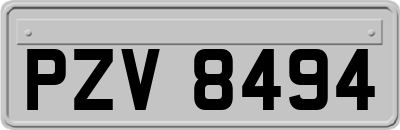 PZV 8494